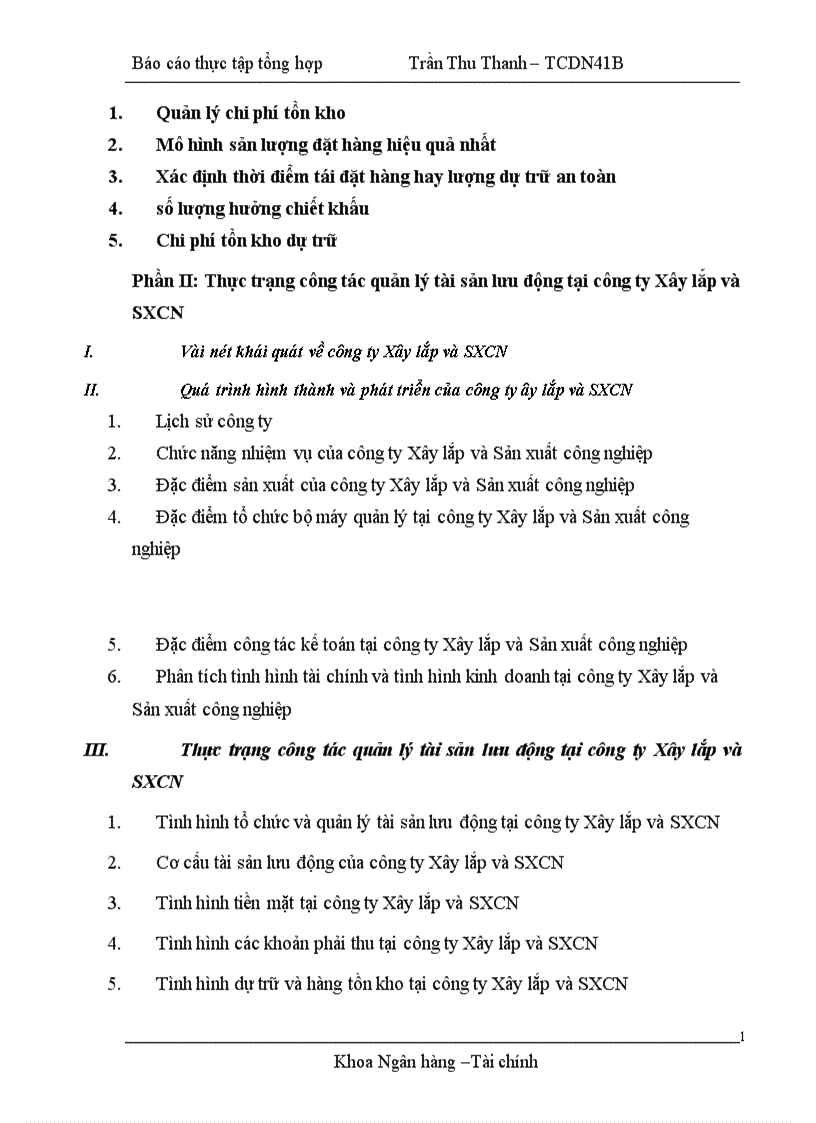 Báo cáo thực tập tổng hợp Trần Thu Thanh – TCDN41B

1. Quản lý chi phí tồn kho
2. Mô hình sản lượng đặt hàng hiệu quả nhất
3. Xác định thời điểm tái đặt hàng hay lượng dự trữ an toàn
4. số lượng hưởng chiết khấu
5. Chi phí tồn kho dự trữ

Phần II: Thực trạng công tác quản lý tài sản lưu động tại công ty Xây lắp và SXCN

I. Vài nét khái quát về công ty Xây lắp và SXCN

II. Quá trình hình thành và phát triển của công ty ây lắp và SXCN

1. Lịch sử công ty
2. Chức năng nhiệm vụ của công ty Xây lắp và Sản xuất công nghiệp
3. Đặc điểm sản xuất của công ty Xây lắp và Sản xuất công nghiệp
4. Đặc điểm tổ chức bộ máy quản lý tại công ty Xây lắp và Sản xuất công nghiệp

5. Đặc điểm công tác kế toán tại công ty Xây lắp và Sản xuất công nghiệp
6. Phân tích tình hình tài chính và tình hình kinh doanh tại công ty Xây lắp và Sản xuất công nghiệp

III. Thực trạng công tác quản lý tài sản lưu động tại công ty Xây lắp và SXCN

1. Tình hình tổ chức và quản lý tài sản lưu động tại công ty Xây lắp và SXCN
2. Cơ cấu tài sản lưu động của công ty Xây lắp và SXCN
3. Tình hình tiền mặt tại công ty Xây lắp và SXCN
4. Tình hình các khoản phải thu tại công ty Xây lắp và SXCN
5. Tình hình dự trữ và hàng tồn kho tại công ty Xây lắp và SXCN

1

Khoa Ngân hàng –Tài chính